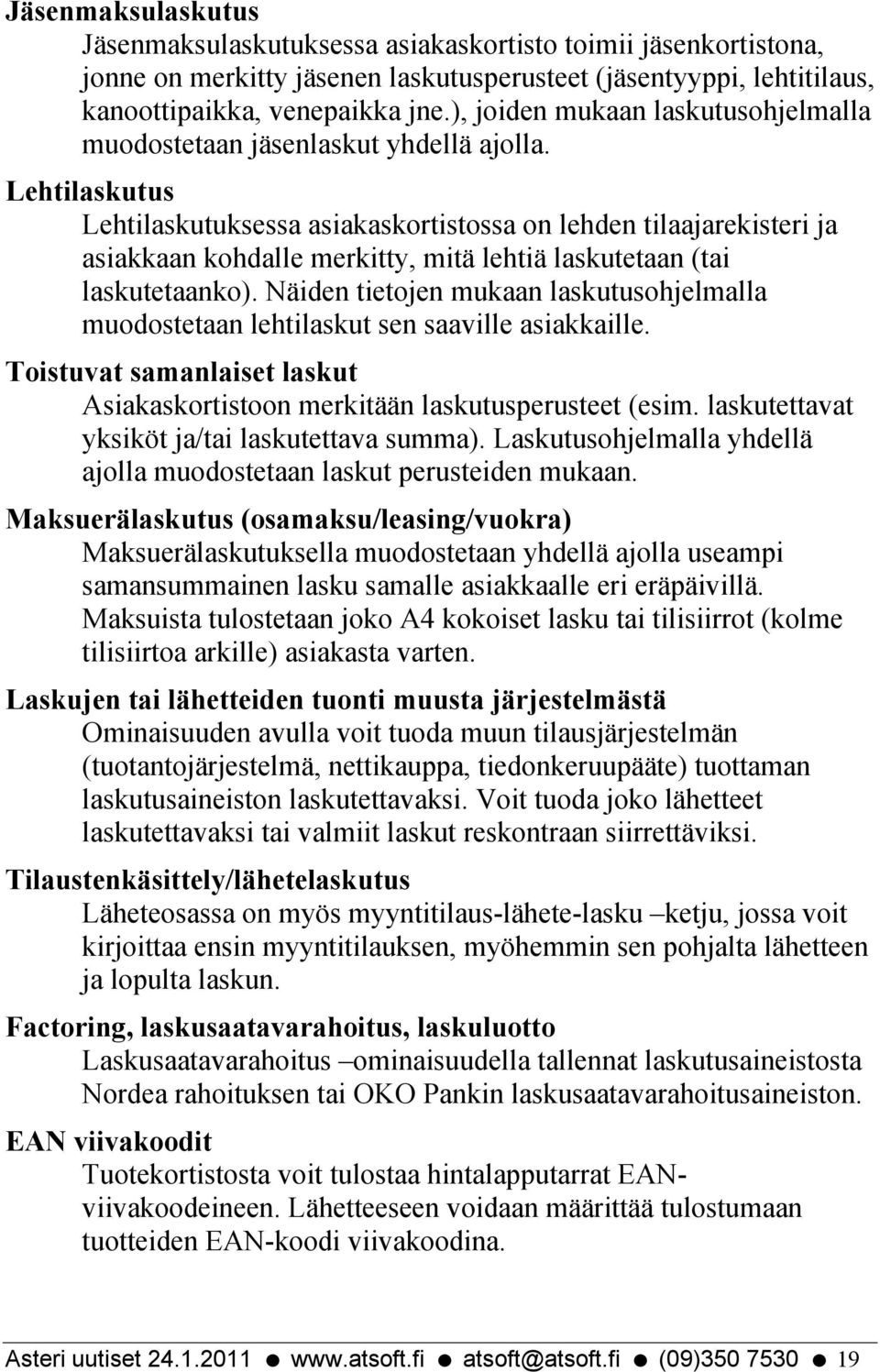 Jäsenmaksulaskutus

Jäsenmaksulaskutuksessa asiakaskortisto toimii jäsenkortistona, jonne on merkitty jäsenen laskutusperusteet (jäsentyyppi, lehtitilaus, kanoottipaikka, venepaikka jne.), joiden mukaan laskutusohjelmalla muodostetaan jäsenlaskut yhdellä ajolla.

Lehtilaskutus

Lehtilaskutuksessa asiakaskortistossa on lehden tilaajarekisteri ja asiakkaan kohdalle merkitty, mitä lehtiä laskutetaan (tai laskutetaanko). Näiden tietojen mukaan laskutusohjelmalla muodostetaan lehtilaskut sen saaville asiakkaille.

Toistuvat samanlaiset laskut

Asiakaskortistoon merkitään laskutusperusteet (esim. laskutettavat yksiköt ja/tai laskutettava summa). Laskutusohjelmalla yhdellä ajolla muodostetaan laskut perusteiden mukaan.

Maksuerälaskutus (osamaksu/leasing/vuokra)

Maksuerälaskutuksella muodostetaan yhdellä ajolla useampi samansummainen lasku samalle asiakkaalle eri eräpäivillä. Maksuista tulostetaan joko A4 kokoiset lasku tai tilisiirrot (kolme tilisiirtoa arkille) asiakasta varten.

Laskujen tai lähetteiden tuonti muusta järjestelmästä

Ominaisuuden avulla voit tuoda muun tilausjärjestelmän (tuotantojärjestelmä, nettikauppa, tiedonkeruupääte) tuottaman laskutusaineiston laskutettavaksi. Voit tuoda joko lähetteet laskutettavaksi tai valmiit laskut reskontraan siirrettäviksi.

Tilaustenkäsittely/lähetelaskutus

Läheteosassa on myös myyntitilaus-lähete-lasku –ketju, jossa voit kirjoittaa ensin myyntitilauksen, myöhemmin sen pohjalta lähetteen ja lopulta laskun.

Factoring, laskusaatavarahoitus, laskuluotto

Laskusaatavarahoitus –ominaisuudella tallennat laskutusaineistosta Nordea rahoituksen tai OKO Pankin laskusaatavarahoitusaineiston.

EAN viivakoodit

Tuotekortistosta voit tulostaa hintalapputarrat EAN-viivakoodeineen. Lähetteeseen voidaan määrittää tulostumaan tuotteiden EAN-koodi viivakoodina.

Asteri uutiset 24.1.2011 ● www.atsoft.fi ● atsoft@atsoft.fi ● (09)350 7530 ● 19